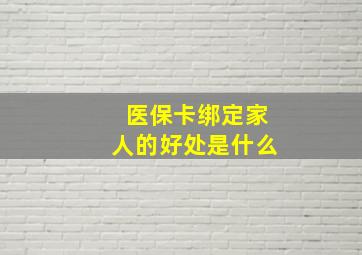 医保卡绑定家人的好处是什么